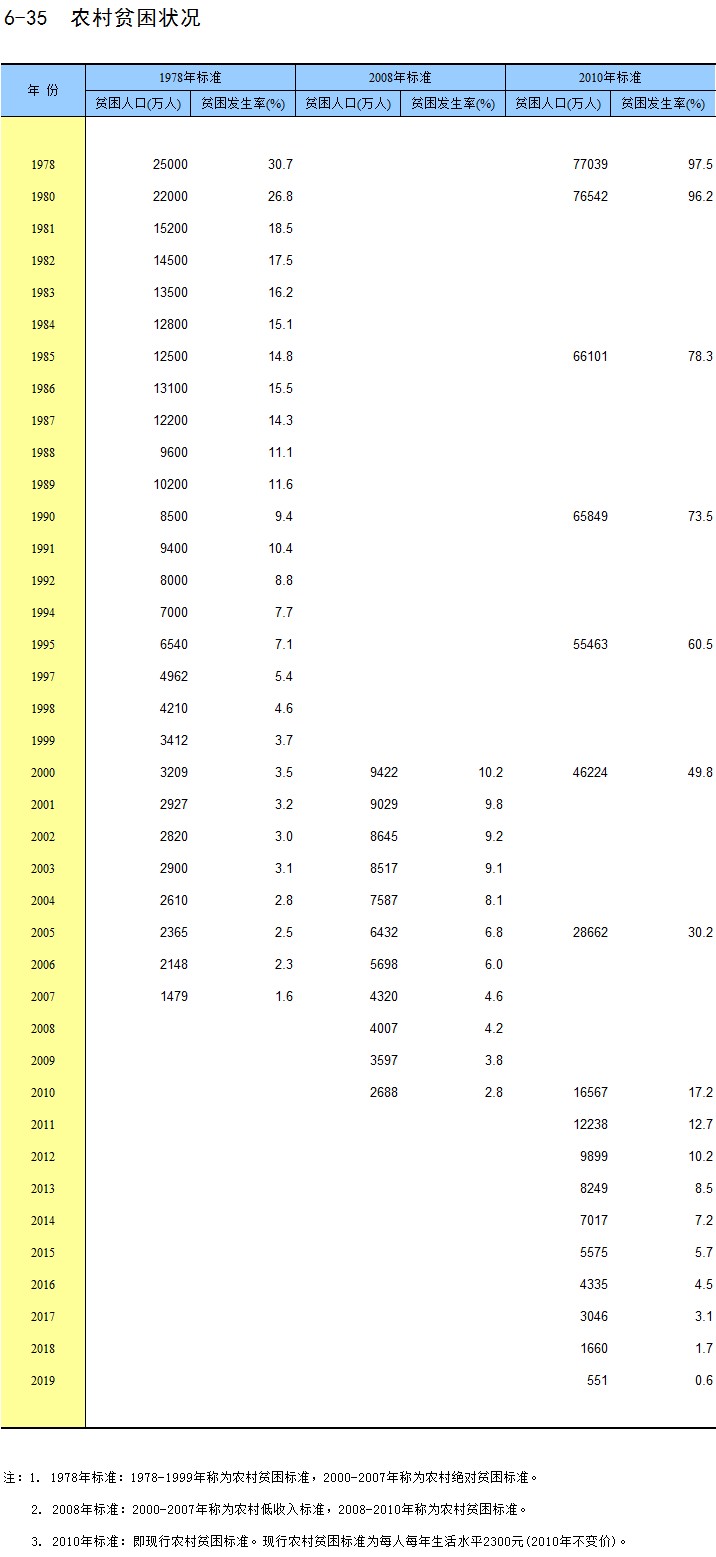 6-35 农村贫困状况

| 年 份 | 1978年标准 贫困人口(万人) | 1978年标准 贫困发生率(%) | 2008年标准 贫困人口(万人) | 2008年标准 贫困发生率(%) | 2010年标准 贫困人口(万人) | 2010年标准 贫困发生率(%) |
|---|---|---|---|---|---|---|
| 1978 | 25000 | 30.7 | | | 77039 | 97.5 |
| 1980 | 22000 | 26.8 | | | 76542 | 96.2 |
| 1981 | 15200 | 18.5 | | | | |
| 1982 | 14500 | 17.5 | | | | |
| 1983 | 13500 | 16.2 | | | | |
| 1984 | 12800 | 15.1 | | | | |
| 1985 | 12500 | 14.8 | | | 66101 | 78.3 |
| 1986 | 13100 | 15.5 | | | | |
| 1987 | 12200 | 14.3 | | | | |
| 1988 | 9600 | 11.1 | | | | |
| 1989 | 10200 | 11.6 | | | | |
| 1990 | 8500 | 9.4 | | | 65849 | 73.5 |
| 1991 | 9400 | 10.4 | | | | |
| 1992 | 8000 | 8.8 | | | | |
| 1994 | 7000 | 7.7 | | | | |
| 1995 | 6540 | 7.1 | | | 55463 | 60.5 |
| 1997 | 4962 | 5.4 | | | | |
| 1998 | 4210 | 4.6 | | | | |
| 1999 | 3412 | 3.7 | | | | |
| 2000 | 3209 | 3.5 | 9422 | 10.2 | 46224 | 49.8 |
| 2001 | 2927 | 3.2 | 9029 | 9.8 | | |
| 2002 | 2820 | 3.0 | 8645 | 9.2 | | |
| 2003 | 2900 | 3.1 | 8517 | 9.1 | | |
| 2004 | 2610 | 2.8 | 7587 | 8.1 | | |
| 2005 | 2365 | 2.5 | 6432 | 6.8 | 28662 | 30.2 |
| 2006 | 2148 | 2.3 | 5698 | 6.0 | | |
| 2007 | 1479 | 1.6 | 4320 | 4.6 | | |
| 2008 | | | 4007 | 4.2 | | |
| 2009 | | | 3597 | 3.8 | | |
| 2010 | | | 2688 | 2.8 | 16567 | 17.2 |
| 2011 | | | | | 12238 | 12.7 |
| 2012 | | | | | 9899 | 10.2 |
| 2013 | | | | | 8249 | 8.5 |
| 2014 | | | | | 7017 | 7.2 |
| 2015 | | | | | 5575 | 5.7 |
| 2016 | | | | | 4335 | 4.5 |
| 2017 | | | | | 3046 | 3.1 |
| 2018 | | | | | 1660 | 1.7 |
| 2019 | | | | | 551 | 0.6 |

注：1. 1978年标准：1978-1999年称为农村贫困标准，2000-2007年称为农村绝对贫困标准。

2. 2008年标准：2000-2007年称为农村低收入标准，2008-2010年称为农村贫困标准。

3. 2010年标准：即现行农村贫困标准。现行农村贫困标准为每人每年生活水平2300元(2010年不变价)。